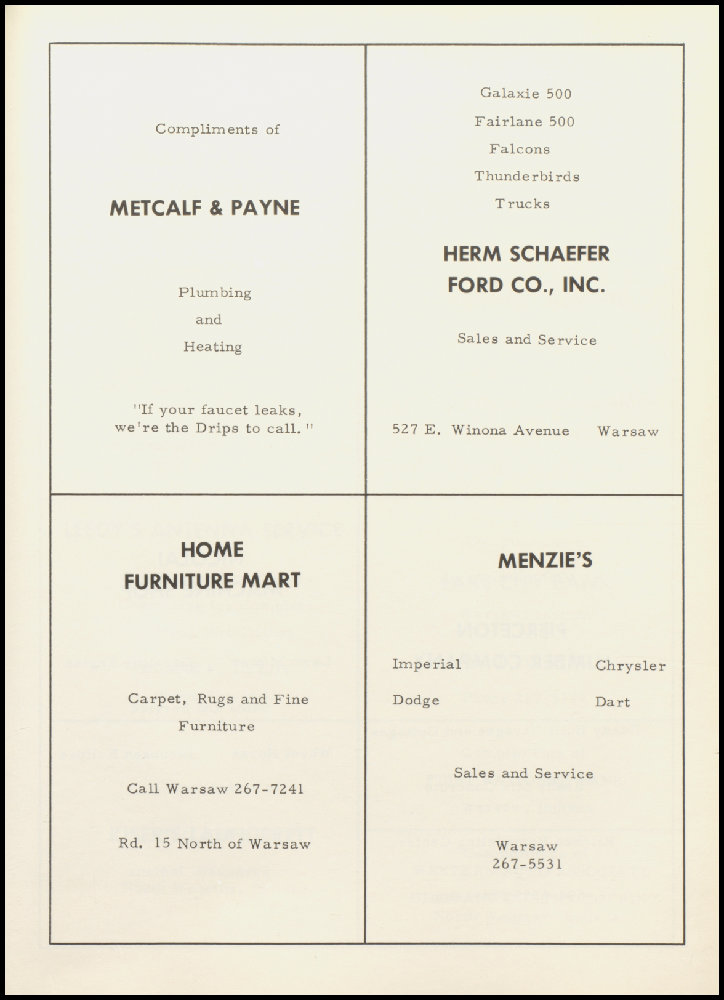 Compliments of

METCALF & PAYNE

Plumbing
and
Heating

"If your faucet leaks, we're the Drips to call."

Galaxie 500
Fairlane 500
Falcons
Thunderbirds
Trucks

HERM SCHAEFER
FORD CO., INC.

Sales and Service

527 E. Winona Avenue Warsaw

HOME
FURNITURE MART

Carpet, Rugs and Fine Furniture

Call Warsaw 267-7241

Rd. 15 North of Warsaw

MENZIE'S

Imperial Chrysler
Dodge Dart

Sales and Service

Warsaw
267-5531